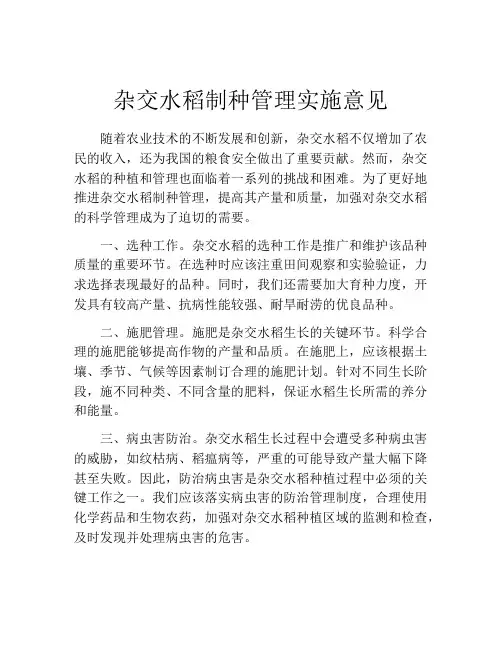 杂交水稻制种管理实施意见

随着农业技术的不断发展和创新，杂交水稻不仅增加了农民的收入，还为我国的粮食安全做出了重要贡献。然而，杂交水稻的种植和管理也面临着一系列的挑战和困难。为了更好地推进杂交水稻制种管理，提高其产量和质量，加强对杂交水稻的科学管理成为了迫切的需要。

一、选种工作。杂交水稻的选种工作是推广和维护该品种质量的重要环节。在选种时应该注重田间观察和实验验证，力求选择表现最好的品种。同时，我们还需要加大育种力度，开发具有较高产量、抗病性能较强、耐旱耐涝的优良品种。

二、施肥管理。施肥是杂交水稻生长的关键环节。科学合理的施肥能够提高作物的产量和品质。在施肥上，应该根据土壤、季节、气候等因素制订合理的施肥计划。针对不同生长阶段，施不同种类、不同含量的肥料，保证水稻生长所需的养分和能量。

三、病虫害防治。杂交水稻生长过程中会遭受多种病虫害的威胁，如纹枯病、稻瘟病等，严重的可能导致产量大幅下降甚至失败。因此，防治病虫害是杂交水稻种植过程中必须的关键工作之一。我们应该落实病虫害的防治管理制度，合理使用化学药品和生物农药，加强对杂交水稻种植区域的监测和检查，及时发现并处理病虫害的危害。